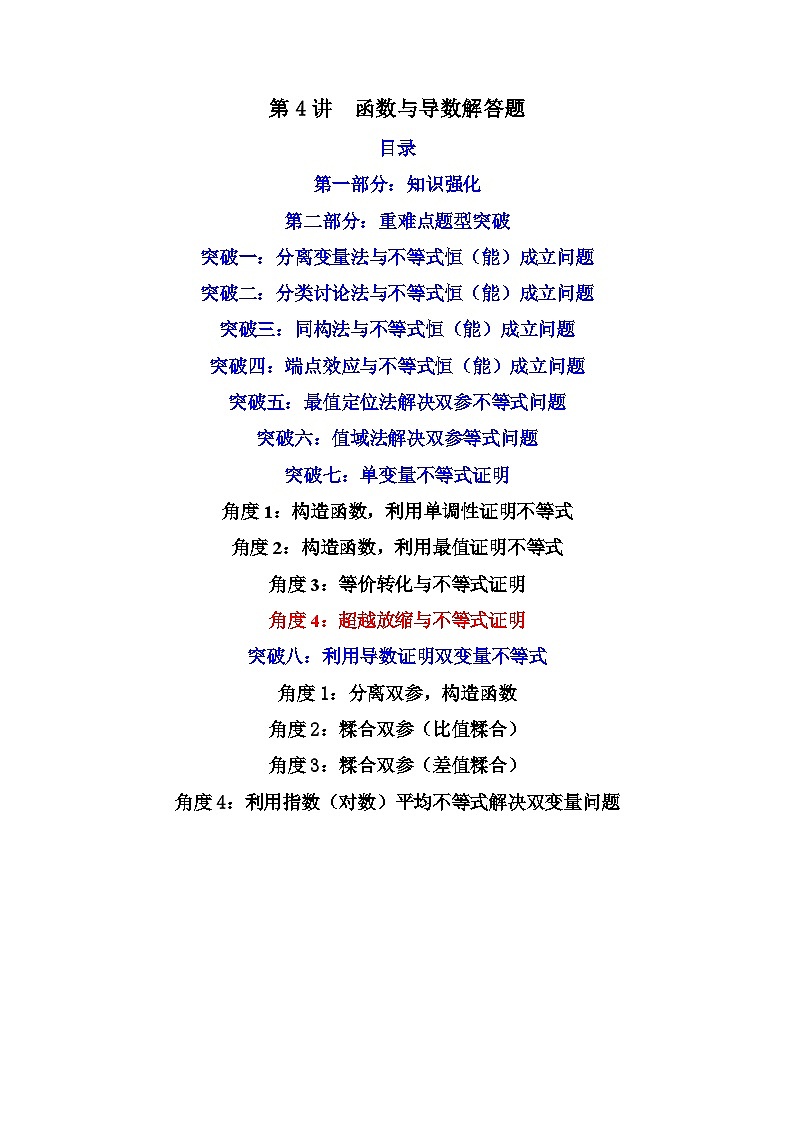 第 4 讲　函数与导数解答题

目录

第一部分：知识强化

第二部分：重难点题型突破

突破一：分离变量法与不等式恒（能）成立问题

突破二：分类讨论法与不等式恒（能）成立问题

突破三：同构法与不等式恒（能）成立问题

突破四：端点效应与不等式恒（能）成立问题

突破五：最值定位法解决双参不等式问题

突破六：值域法解决双参等式问题

突破七：单变量不等式证明

角度 1：构造函数，利用单调性证明不等式

角度 2：构造函数，利用最值证明不等式

角度 3：等价转化与不等式证明

角度 4：超越放缩与不等式证明

突破八：利用导数证明双变量不等式

角度 1：分离双参，构造函数

角度 2：糅合双参（比值糅合）

角度 3：糅合双参（差值糅合）

角度 4：利用指数（对数）平均不等式解决双变量问题